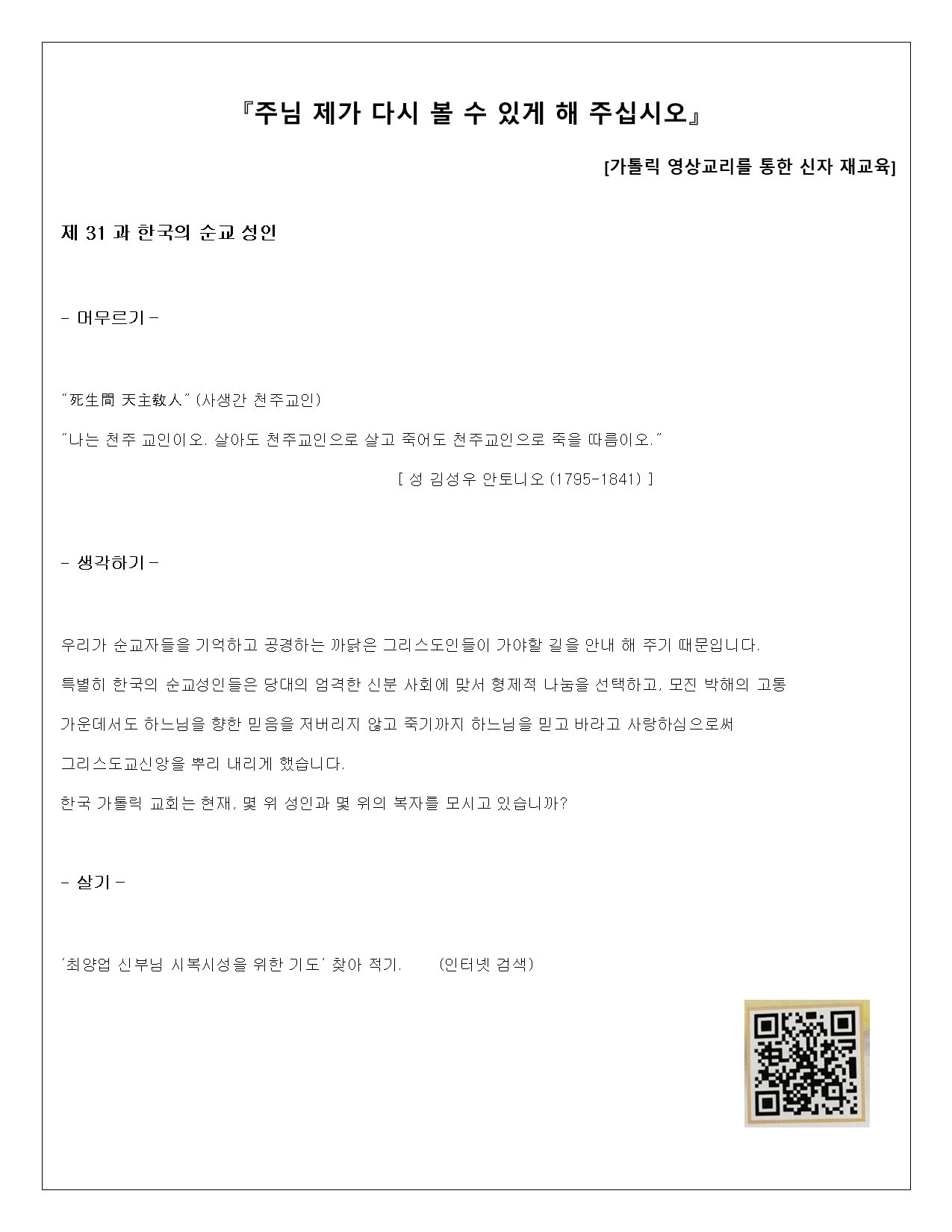 『주님 제가 다시 볼 수 있게 해 주십시오』

[가톨릭 영상교리를 통한 신자 재교육]

제 31 과 한국의 순교 성인

- 머무르기 -

"死生間 天主敎人" (사생간 천주교인)

"나는 천주 교인이오. 살아도 천주교인으로 살고 죽어도 천주교인으로 죽을 따름이오."

[ 성 김성우 안토니오 (1795-1841) ]

- 생각하기 -

우리가 순교자들을 기억하고 공경하는 까닭은 그리스도인들이 가야할 길을 안내 해 주기 때문입니다.

특별히 한국의 순교성인들은 당대의 엄격한 신분 사회에 맞서 형제적 나눔을 선택하고, 모진 박해의 고통 가운데서도 하느님을 향한 믿음을 저버리지 않고 죽기까지 하느님을 믿고 바라고 사랑하심으로써 그리스도교신앙을 뿌리 내리게 했습니다.

한국 가톨릭 교회는 현재, 몇 위 성인과 몇 위의 복자를 모시고 있습니까?

- 살기 -

'최양업 신부님 시복시성을 위한 기도' 찾아 적기. (인터넷 검색)